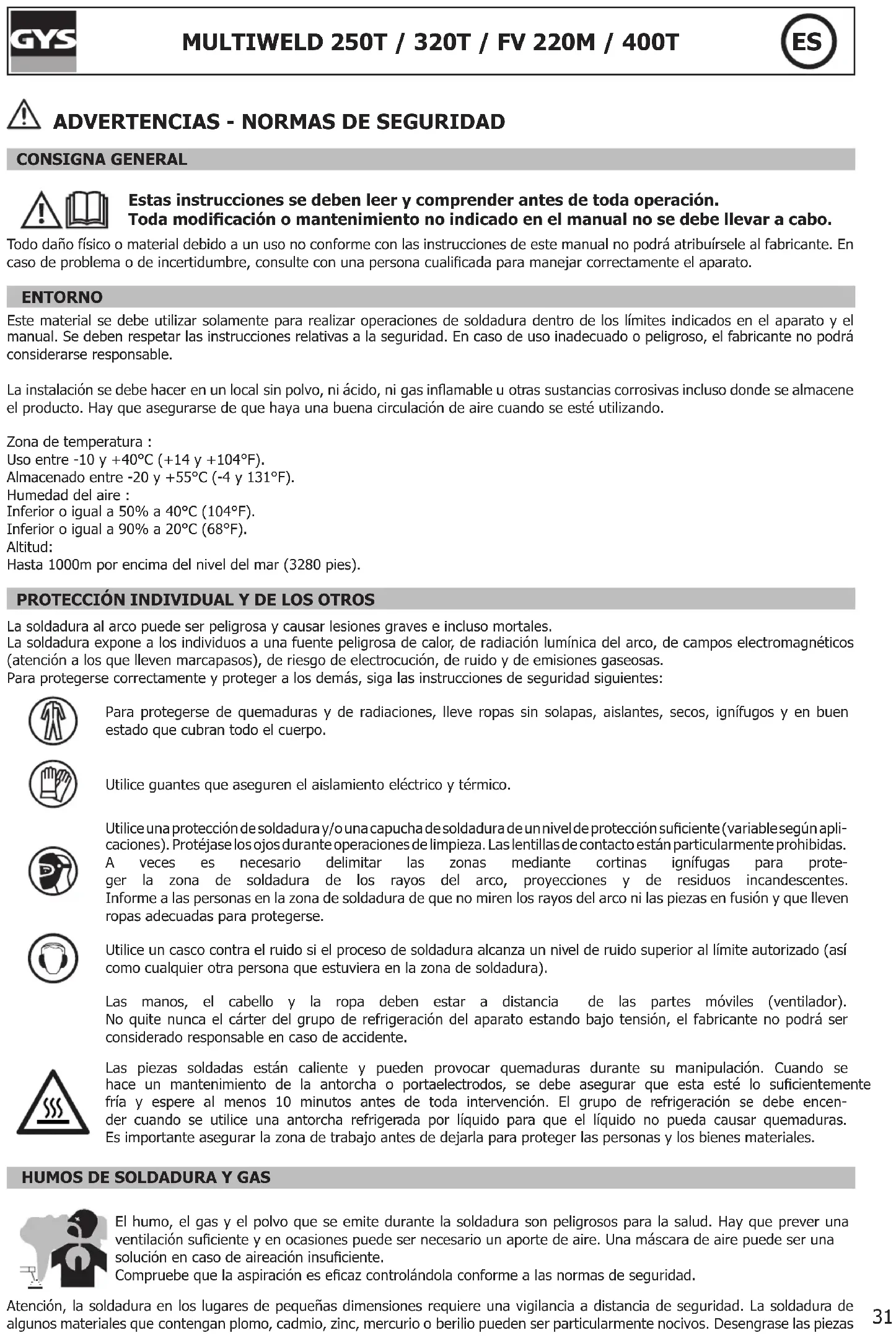 GYS

MULTIWELD 250T / 320T / FV 220M / 400T

ES

ADVERTENCIAS - NORMAS DE SEGURIDAD

CONSIGNA GENERAL

Estas instrucciones se deben leer y comprender antes de toda operación.
Toda modificación o mantenimiento no indicado en el manual no se debe llevar a cabo.

Todo daño físico o material debido a un uso no conforme con las instrucciones de este manual no podrá atribuírsele al fabricante. En caso de problema o de incertidumbre, consulte con una persona cualificada para manejar correctamente el aparato.

ENTORNO

Este material se debe utilizar solamente para realizar operaciones de soldadura dentro de los límites indicados en el aparato y el manual. Se deben respetar las instrucciones relativas a la seguridad. En caso de uso inadecuado o peligroso, el fabricante no podrá considerarse responsable.

La instalación se debe hacer en un local sin polvo, ni ácido, ni gas inflamable u otras sustancias corrosivas incluso donde se almacene el producto. Hay que asegurarse de que haya una buena circulación de aire cuando se esté utilizando.

Zona de temperatura :
Uso entre -10 y +40°C (+14 y +104°F).
Almacenado entre -20 y +55°C (-4 y 131°F).
Humedad del aire :
Inferior o igual a 50% a 40°C (104°F).
Inferior o igual a 90% a 20°C (68°F).
Altitud:
Hasta 1000m por encima del nivel del mar (3280 pies).

PROTECCIÓN INDIVIDUAL Y DE LOS OTROS

La soldadura al arco puede ser peligrosa y causar lesiones graves e incluso mortales.
La soldadura expone a los individuos a una fuente peligrosa de calor, de radiación lumínica del arco, de campos electromagnéticos (atención a los que lleven marcapasos), de riesgo de electrocución, de ruido y de emisiones gaseosas.
Para protegerse correctamente y proteger a los demás, siga las instrucciones de seguridad siguientes:

Para protegerse de quemaduras y de radiaciones, lleve ropas sin solapas, aislantes, secos, ignífugos y en buen estado que cubran todo el cuerpo.

Utilice guantes que aseguren el aislamiento eléctrico y térmico.

Utilice una protección de soldadura y/o una capucha de soldadura de un nivel de protección suficiente (variable según aplicaciones). Protéjase los ojos durante operaciones de limpieza. Las lentillas de contacto están particularmente prohibidas. A veces es necesario delimitar las zonas mediante cortinas ignífugas para proteger la zona de soldadura de los rayos del arco, proyecciones y de residuos incandescentes. Informe a las personas en la zona de soldadura de que no miren los rayos del arco ni las piezas en fusión y que lleven ropas adecuadas para protegerse.

Utilice un casco contra el ruido si el proceso de soldadura alcanza un nivel de ruido superior al límite autorizado (así como cualquier otra persona que estuviera en la zona de soldadura).

Las manos, el cabello y la ropa deben estar a distancia de las partes móviles (ventilador). No quite nunca el cárter del grupo de refrigeración del aparato estando bajo tensión, el fabricante no podrá ser considerado responsable en caso de accidente.

Las piezas soldadas están caliente y pueden provocar quemaduras durante su manipulación. Cuando se hace un mantenimiento de la antorcha o portaelectrodos, se debe asegurar que esta esté lo suficientemente fría y espere al menos 10 minutos antes de toda intervención. El grupo de refrigeración se debe encender cuando se utilice una antorcha refrigerada por líquido para que el líquido no pueda causar quemaduras. Es importante asegurar la zona de trabajo antes de dejarla para proteger las personas y los bienes materiales.

HUMOS DE SOLDADURA Y GAS

El humo, el gas y el polvo que se emite durante la soldadura son peligrosos para la salud. Hay que prever una ventilación suficiente y en ocasiones puede ser necesario un aporte de aire. Una máscara de aire puede ser una solución en caso de aireación insuficiente.
Compruebe que la aspiración es eficaz controlándola conforme a las normas de seguridad.

Atención, la soldadura en los lugares de pequeñas dimensiones requiere una vigilancia a distancia de seguridad. La soldadura de algunos materiales que contengan plomo, cadmio, zinc, mercurio o berilio pueden ser particularmente nocivos. Desengrase las piezas

31